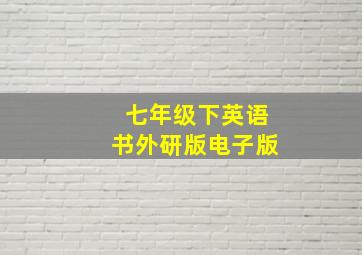 七年级下英语
书外研版电子版